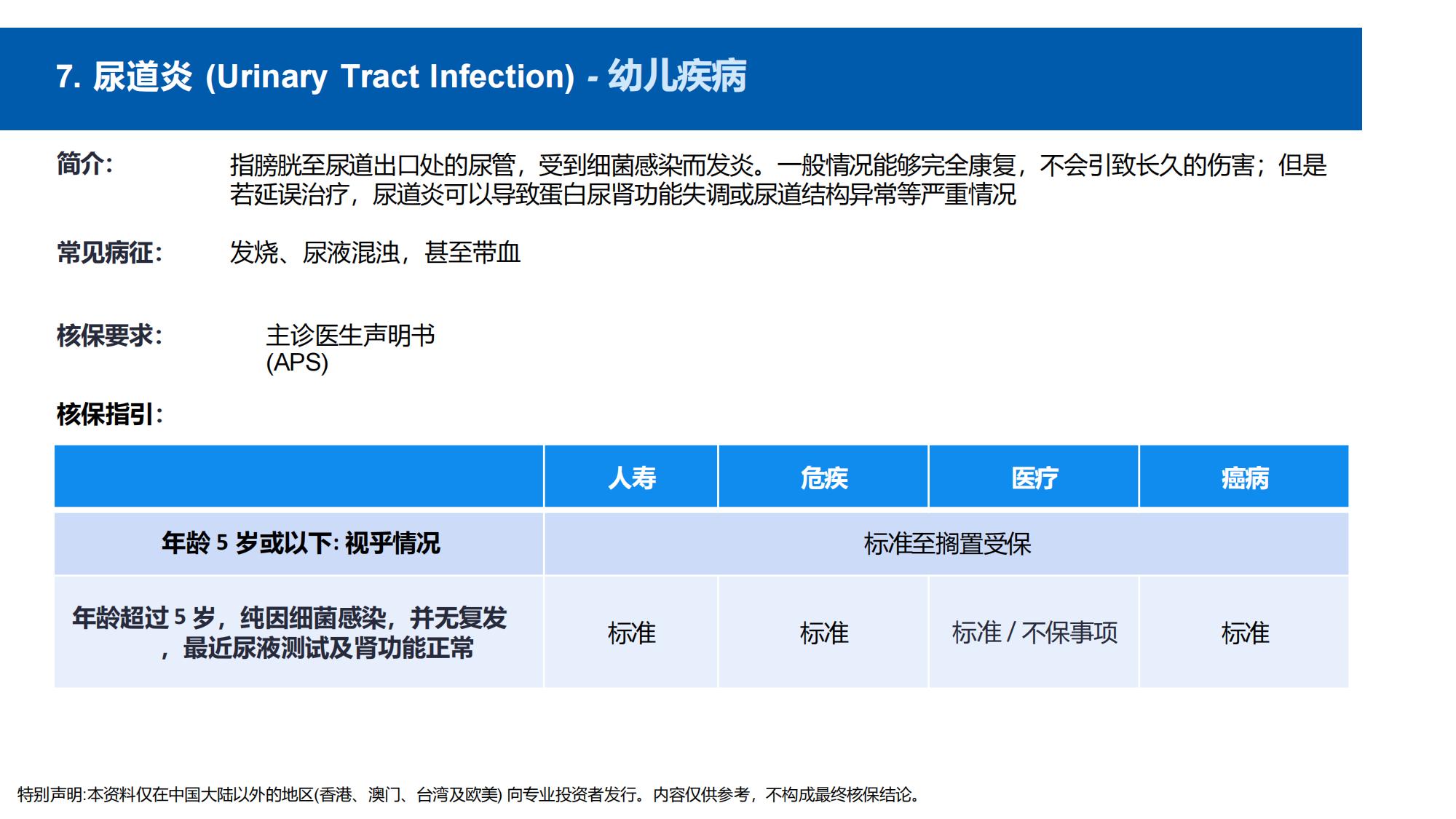 7. 尿道炎 (Urinary Tract Infection) - 幼儿疾病

简介: 指膀胱至尿道出口处的尿管，受到细菌感染而发炎。一般情况能够完全康复，不会引致长久的伤害；但是若延误治疗，尿道炎可以导致蛋白尿肾功能失调或尿道结构异常等严重情况

常见病征: 发烧、尿液混浊，甚至带血

核保要求: 主诊医生声明书 (APS)

核保指引:

| | 人寿 | 危疾 | 医疗 | 癌病 |
|---|---|---|---|---|
| 年龄 5 岁或以下: 视乎情况 | 标准至搁置受保 | | | |
| 年龄超过 5 岁，纯因细菌感染，并无复发，最近尿液测试及肾功能正常 | 标准 | 标准 | 标准 / 不保事项 | 标准 |

特别声明:本资料仅在中国大陆以外的地区(香港、澳门、台湾及欧美) 向专业投资者发行。内容仅供参考，不构成最终核保结论。